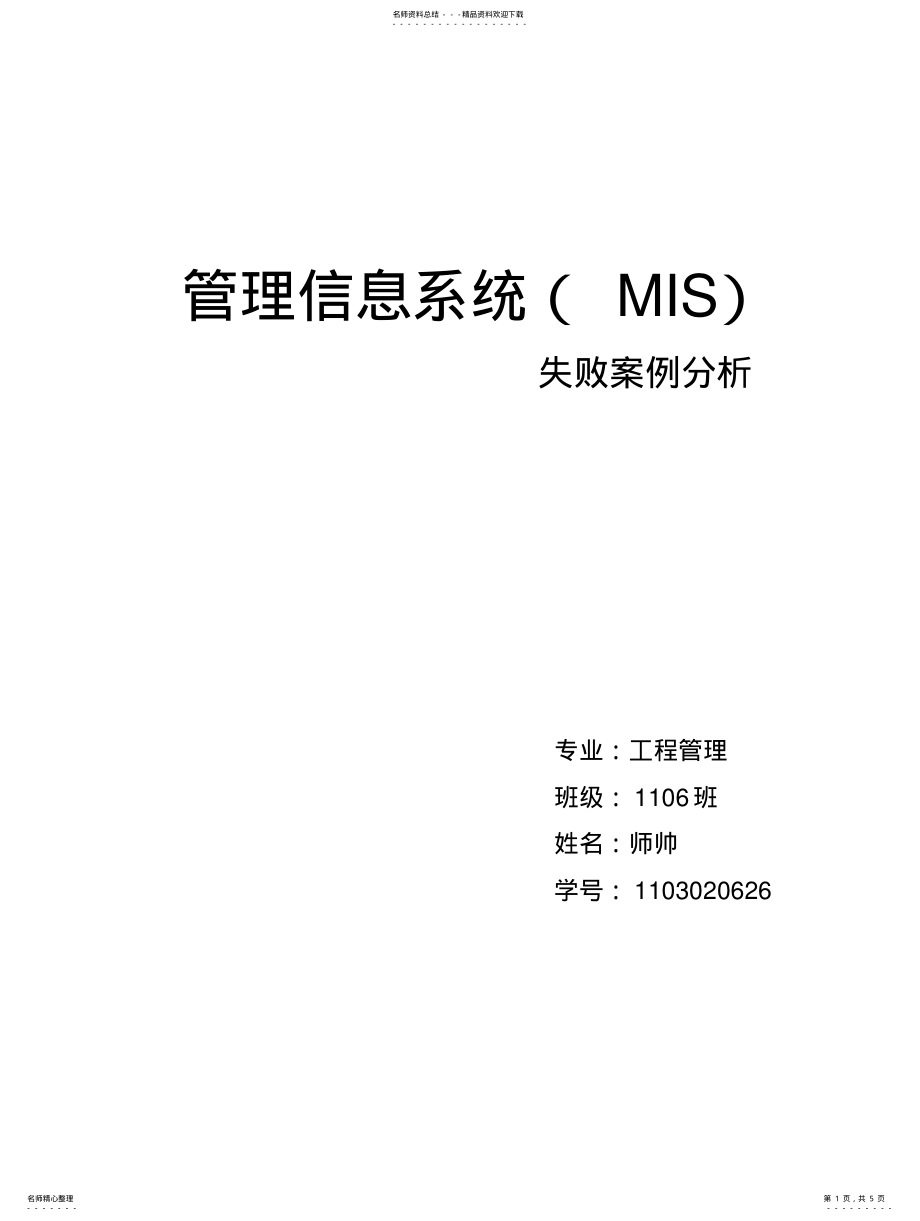 名师资料总结 - - -精品资料欢迎下载

管理信息系统（ MIS）

失败案例分析

专业：工程管理

班级： 1106 班

姓名：师帅

学号： 1103020626

名师精心整理

第 1 页，共 5 页